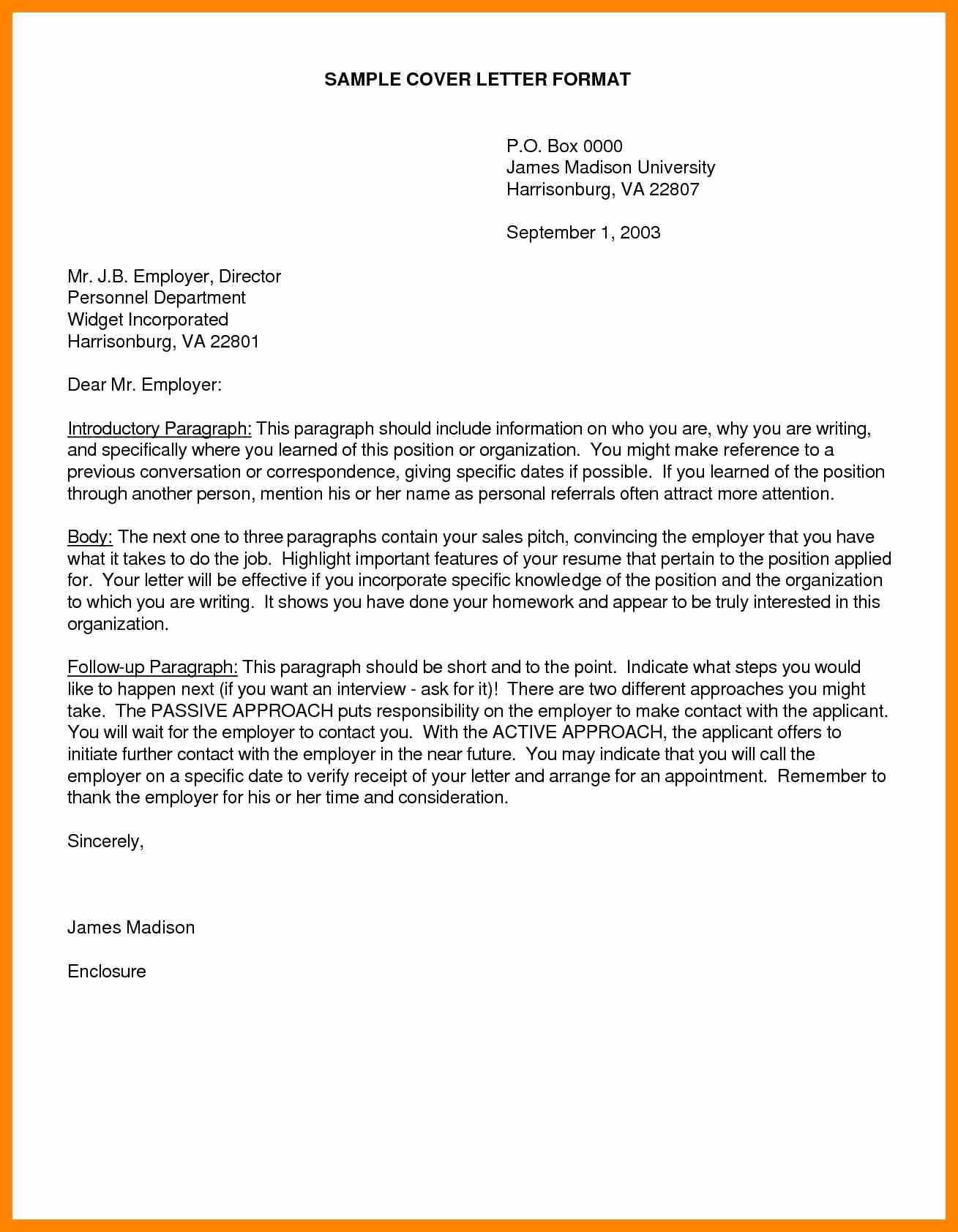 SAMPLE COVER LETTER FORMAT

P.O. Box 0000
James Madison University
Harrisonburg, VA 22807

September 1, 2003

Mr. J.B. Employer, Director
Personnel Department
Widget Incorporated
Harrisonburg, VA 22801

Dear Mr. Employer:

Introductory Paragraph: This paragraph should include information on who you are, why you are writing, and specifically where you learned of this position or organization. You might make reference to a previous conversation or correspondence, giving specific dates if possible. If you learned of the position through another person, mention his or her name as personal referrals often attract more attention.

Body: The next one to three paragraphs contain your sales pitch, convincing the employer that you have what it takes to do the job. Highlight important features of your resume that pertain to the position applied for. Your letter will be effective if you incorporate specific knowledge of the position and the organization to which you are writing. It shows you have done your homework and appear to be truly interested in this organization.

Follow-up Paragraph: This paragraph should be short and to the point. Indicate what steps you would like to happen next (if you want an interview - ask for it)! There are two different approaches you might take. The PASSIVE APPROACH puts responsibility on the employer to make contact with the applicant. You will wait for the employer to contact you. With the ACTIVE APPROACH, the applicant offers to initiate further contact with the employer in the near future. You may indicate that you will call the employer on a specific date to verify receipt of your letter and arrange for an appointment. Remember to thank the employer for his or her time and consideration.

Sincerely,

James Madison

Enclosure